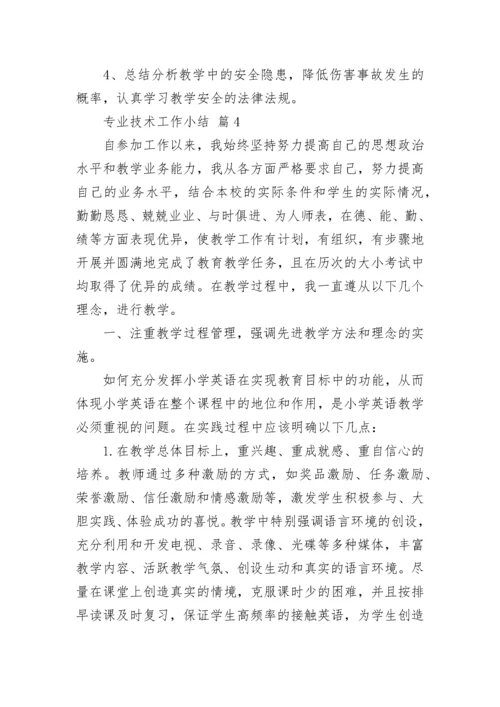 4、总结分析教学中的安全隐患，降低伤害事故发生的概率，认真学习教学安全的法律法规。

专业技术工作小结 篇4

自参加工作以来，我始终坚持努力提高自己的思想政治水平和教学业务能力，我从各方面严格要求自己，努力提高自己的业务水平，结合本校的实际条件和学生的实际情况，勤勤恳恳、兢兢业业、与时俱进、为人师表，在德、能、勤、绩等方面表现优异，使教学工作有计划，有组织，有步骤地开展并圆满地完成了教育教学任务，且在历次的大小考试中均取得了优异的成绩。在教学过程中，我一直遵从以下几个理念，进行教学。

一、注重教学过程管理，强调先进教学方法和理念的实施。

如何充分发挥小学英语在实现教育目标中的功能，从而体现小学英语在整个课程中的地位和作用，是小学英语教学必须重视的问题。在实践过程中应该明确以下几点：

1.在教学总体目标上，重兴趣、重成就感、重自信心的培养。教师通过多种激励的方式，如奖品激励、任务激励、荣誉激励、信任激励和情感激励等，激发学生积极参与、大胆实践、体验成功的喜悦。教学中特别强调语言环境的创设，充分利用和开发电视、录音、录像、光碟等多种媒体，丰富教学内容、活跃教学气氛、创设生动和真实的语言环境。尽量在课堂上创造真实的情境，克服课时少的困难，并且按排早读课及时复习，保证学生高频率的接触英语，为学生创造